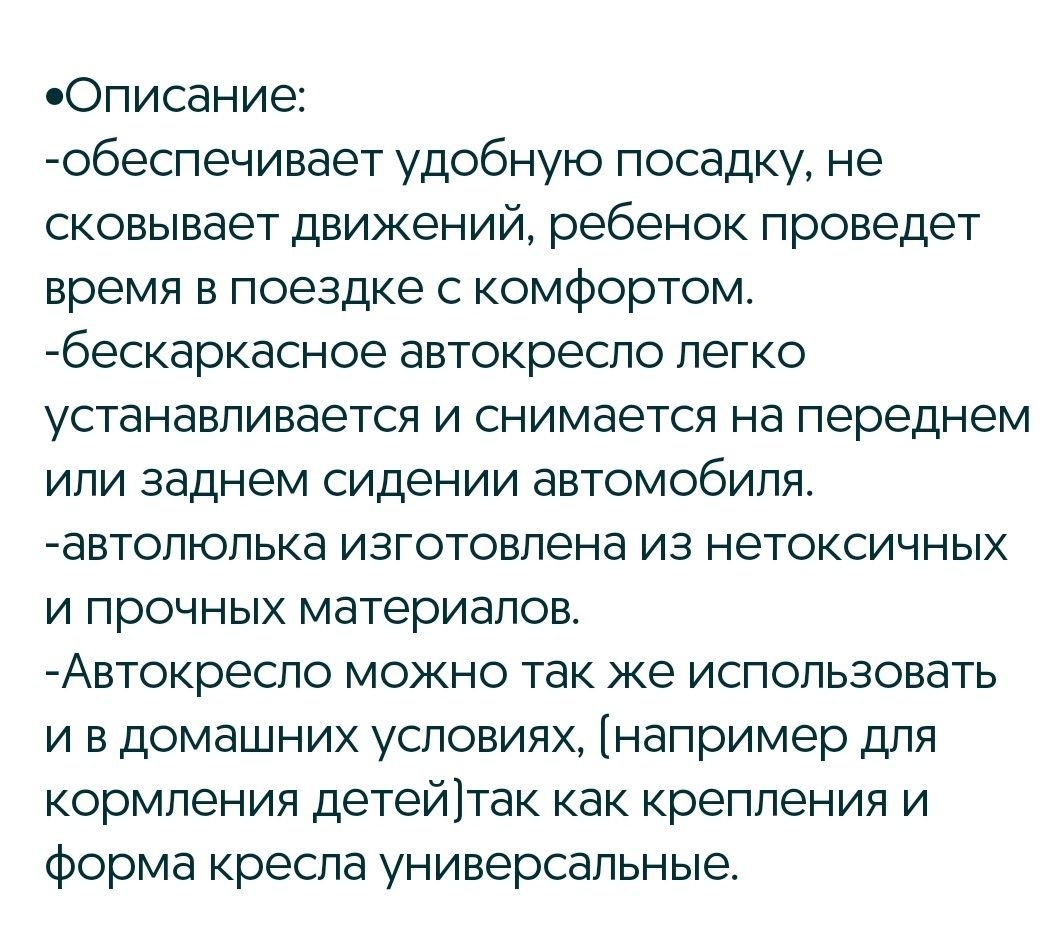 •Описание:
-обеспечивает удобную посадку, не сковывает движений, ребенок проведет время в поездке с комфортом.
-бескаркасное автокресло легко устанавливается и снимается на переднем или заднем сидении автомобиля.
-автолюлька изготовлена из нетоксичных и прочных материалов.
-Автокресло можно так же использовать и в домашних условиях, (например для кормления детей)так как крепления и форма кресла универсальные.